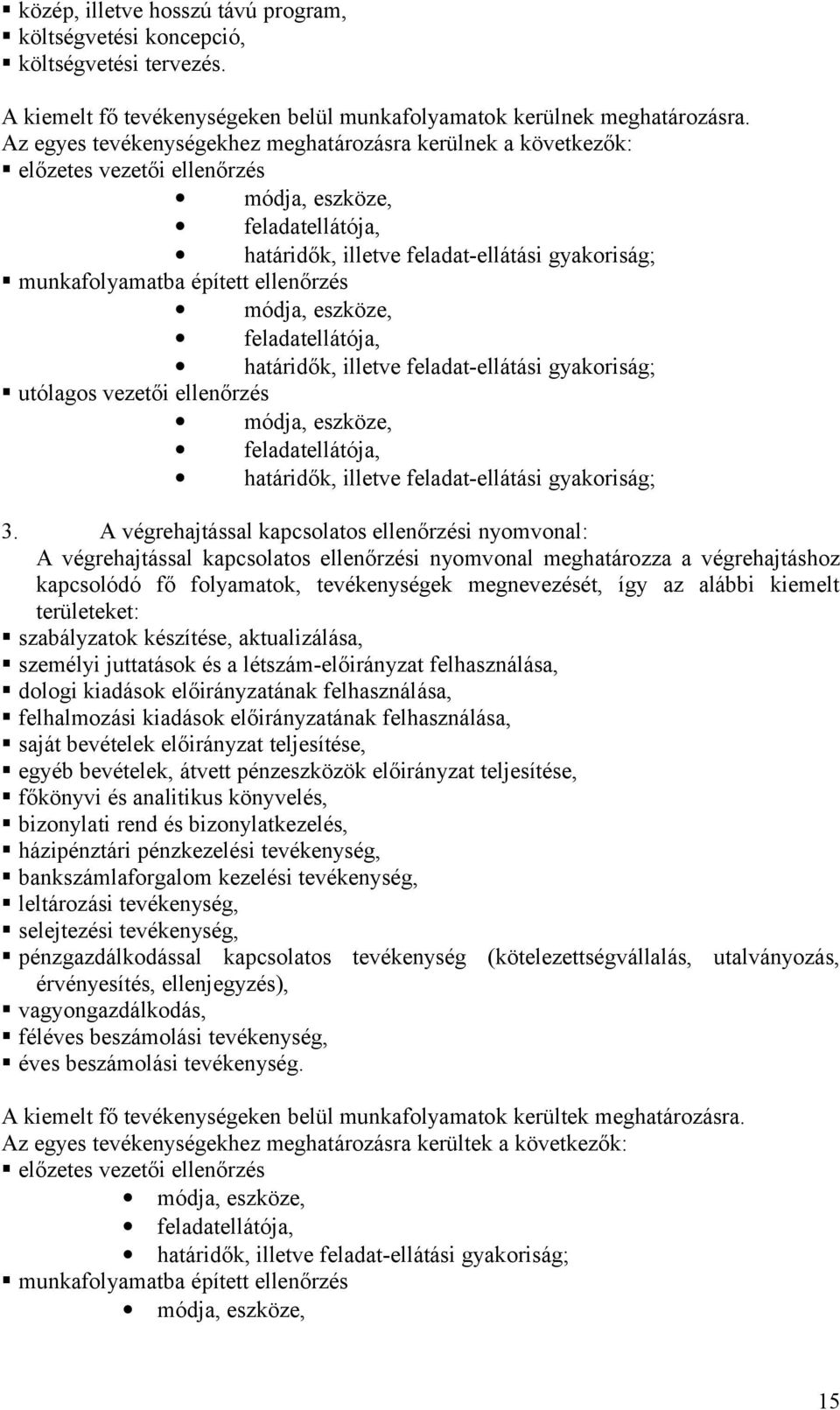 ▪ közép, illetve hosszú távú program,
▪ költségvetési koncepció,
▪ költségvetési tervezés.

A kiemelt fő tevékenységeken belül munkafolyamatok kerülnek meghatározásra. Az egyes tevékenységekhez meghatározásra kerülnek a következők:
▪ előzetes vezetői ellenőrzés
• módja, eszköze,
• feladatellátója,
• határidők, illetve feladat-ellátási gyakoriság;
▪ munkafolyamatba épített ellenőrzés
• módja, eszköze,
• feladatellátója,
• határidők, illetve feladat-ellátási gyakoriság;
▪ utólagos vezetői ellenőrzés
• módja, eszköze,
• feladatellátója,
• határidők, illetve feladat-ellátási gyakoriság;

3. A végrehajtással kapcsolatos ellenőrzési nyomvonal:
A végrehajtással kapcsolatos ellenőrzési nyomvonal meghatározza a végrehajtáshoz kapcsolódó fő folyamatok, tevékenységek megnevezését, így az alábbi kiemelt területeket:
▪ szabályzatok készítése, aktualizálása,
▪ személyi juttatások és a létszám-előirányzat felhasználása,
▪ dologi kiadások előirányzatának felhasználása,
▪ felhalmozási kiadások előirányzatának felhasználása,
▪ saját bevételek előirányzat teljesítése,
▪ egyéb bevételek, átvett pénzeszközök előirányzat teljesítése,
▪ főkönyvi és analitikus könyvelés,
▪ bizonylati rend és bizonylatkezelés,
▪ házipénztári pénzkezelési tevékenység,
▪ bankszámlaforgalom kezelési tevékenység,
▪ leltározási tevékenység,
▪ selejtezési tevékenység,
▪ pénzgazdálkodással kapcsolatos tevékenység (kötelezettségvállalás, utalványozás, érvényesítés, ellenjegyzés),
▪ vagyongazdálkodás,
▪ féléves beszámolási tevékenység,
▪ éves beszámolási tevékenység.

A kiemelt fő tevékenységeken belül munkafolyamatok kerültek meghatározásra. Az egyes tevékenységekhez meghatározásra kerültek a következők:
▪ előzetes vezetői ellenőrzés
• módja, eszköze,
• feladatellátója,
• határidők, illetve feladat-ellátási gyakoriság;
▪ munkafolyamatba épített ellenőrzés
• módja, eszköze,

15